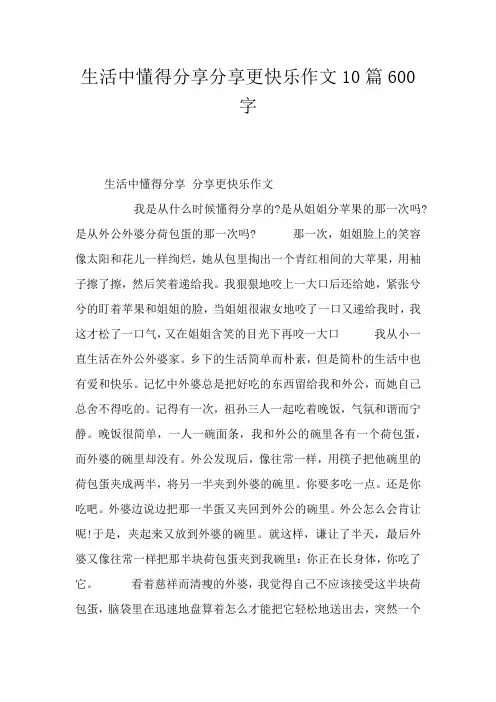 生活中懂得分享分享更快乐作文10篇600字

生活中懂得分享 分享更快乐作文

我是从什么时候懂得分享的?是从姐姐分苹果的那一次吗?是从外公外婆分荷包蛋的那一次吗? 那一次，姐姐脸上的笑容像太阳和花儿一样绚烂，她从包里掏出一个青红相间的大苹果，用袖子擦了擦，然后笑着递给我。我狠狠地咬上一大口后还给她，紧张兮兮的盯着苹果和姐姐的脸，当姐姐很淑女地咬了一口又递给我时，我这才松了一口气，又在姐姐含笑的目光下再咬一大口 我从小一直生活在外公外婆家。乡下的生活简单而朴素，但是简朴的生活中也有爱和快乐。记忆中外婆总是把好吃的东西留给我和外公，而她自己总舍不得吃的。记得有一次，祖孙三人一起吃着晚饭，气氛和谐而宁静。晚饭很简单，一人一碗面条，我和外公的碗里各有一个荷包蛋，而外婆的碗里却没有。外公发现后，像往常一样，用筷子把他碗里的荷包蛋夹成两半，将另一半夹到外婆的碗里。你要多吃一点。还是你吃吧。外婆边说边把那一半蛋又夹回到外公的碗里。外公怎么会肯让呢!于是，夹起来又放到外婆的碗里。就这样，谦让了半天，最后外婆又像往常一样把那半块荷包蛋夹到我碗里：你正在长身体，你吃了它。 看着慈祥而清瘦的外婆，我觉得自己不应该接受这半块荷包蛋，脑袋里在迅速地盘算着怎么才能把它轻松地送出去，突然一个